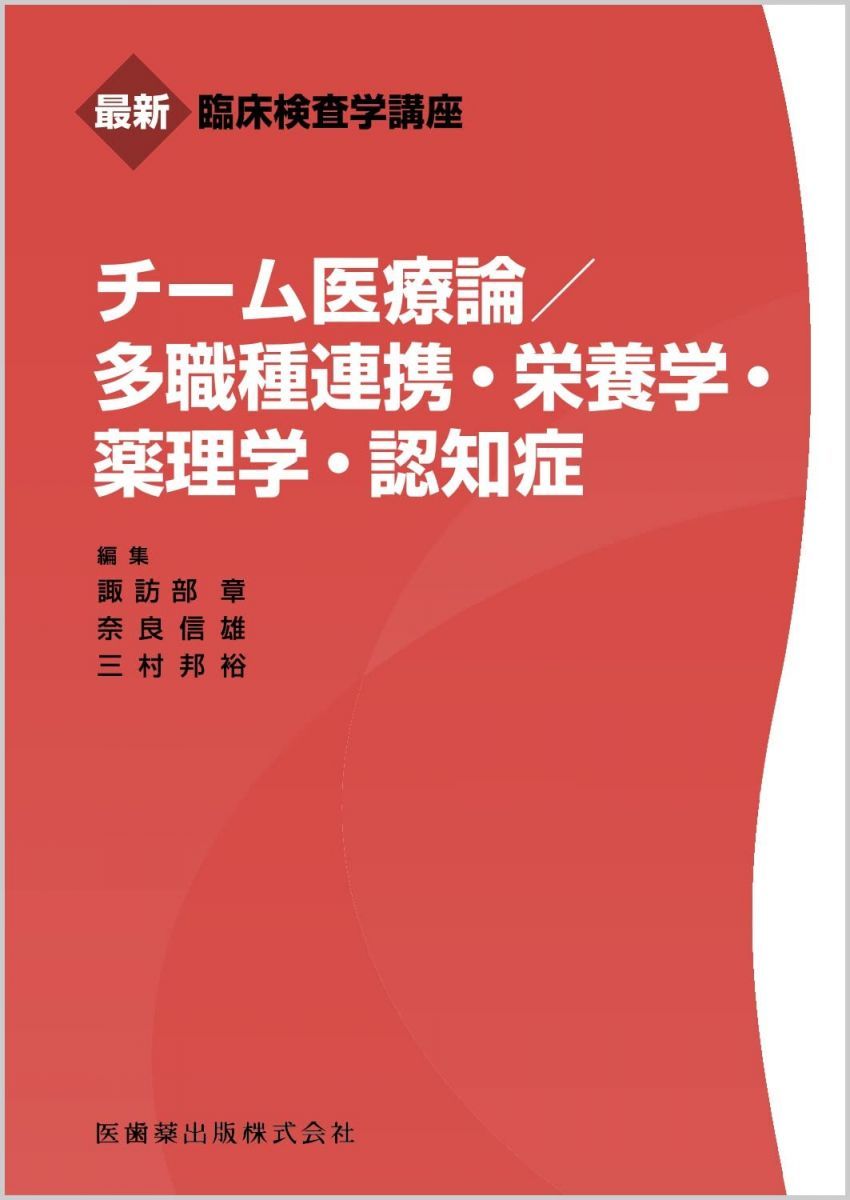 最新 臨床検査学講座

チーム医療論／多職種連携・栄養学・薬理学・認知症

編集
諏訪部 章
奈良信雄
三村邦裕

医歯薬出版株式会社